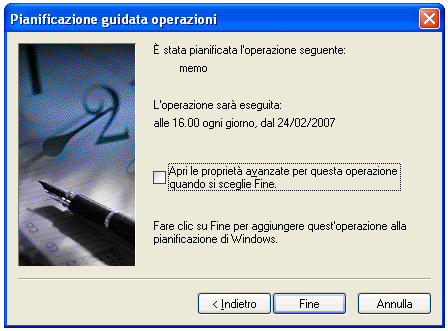 Pianificazione guidata operazioni

È stata pianificata l'operazione seguente:

memo

L'operazione sarà eseguita:

alle 16.00 ogni giorno, dal 24/02/2007

Apri le proprietà avanzate per questa operazione quando si sceglie Fine.

Fare clic su Fine per aggiungere quest'operazione alla pianificazione di Windows.

< Indietro

Fine

Annulla